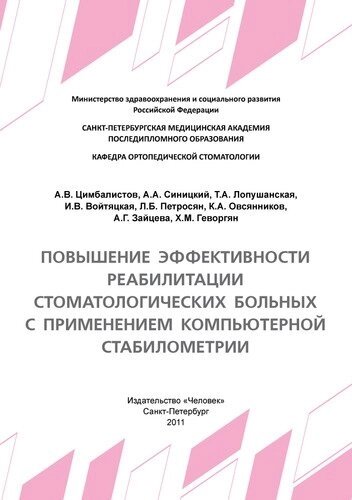 Министерство здравоохранения и социального развития Российской Федерации

САНКТ-ПЕТЕРБУРГСКАЯ МЕДИЦИНСКАЯ АКАДЕМИЯ ПОСЛЕДИПЛОМНОГО ОБРАЗОВАНИЯ

КАФЕДРА ОРТОПЕДИЧЕСКОЙ СТОМАТОЛОГИИ

А.В. Цимбалистов, А.А. Синицкий, Т.А. Лопушанская, И.В. Войтяцкая, Л.Б. Петросян, К.А. Овсянников, А.Г. Зайцева, Х.М. Геворгян

ПОВЫШЕНИЕ ЭФФЕКТИВНОСТИ РЕАБИЛИТАЦИИ СТОМАТОЛОГИЧЕСКИХ БОЛЬНЫХ С ПРИМЕНЕНИЕМ КОМПЬЮТЕРНОЙ СТАБИЛОМЕТРИИ

Издательство «Человек»
Санкт-Петербург
2011